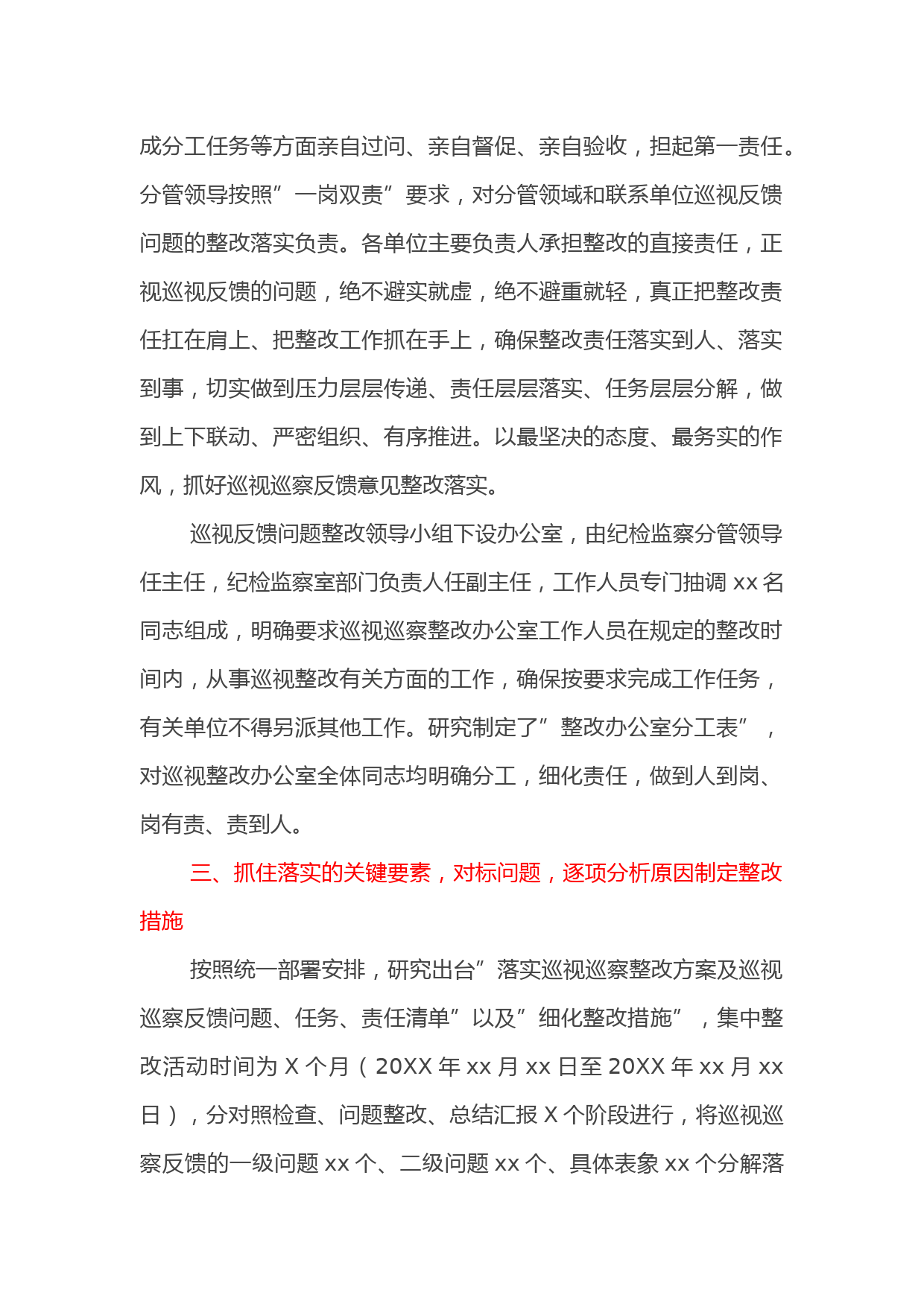 成分工任务等方面亲自过问、亲自督促、亲自验收，担起第一责任。分管领导按照”一岗双责”要求，对分管领域和联系单位巡视反馈问题的整改落实负责。各单位主要负责人承担整改的直接责任，正视巡视反馈的问题，绝不避实就虚，绝不避重就轻，真正把整改责任扛在肩上、把整改工作抓在手上，确保整改责任落实到人、落实到事，切实做到压力层层传递、责任层层落实、任务层层分解，做到上下联动、严密组织、有序推进。以最坚决的态度、最务实的作风，抓好巡视巡察反馈意见整改落实。

巡视反馈问题整改领导小组下设办公室，由纪检监察分管领导任主任，纪检监察室部门负责人任副主任，工作人员专门抽调 xx 名同志组成，明确要求巡视巡察整改办公室工作人员在规定的整改时间内，从事巡视整改有关方面的工作，确保按要求完成工作任务，有关单位不得另派其他工作。研究制定了”整改办公室分工表”，对巡视整改办公室全体同志均明确分工，细化责任，做到人到岗、岗有责、责到人。

三、抓住落实的关键要素，对标问题，逐项分析原因制定整改措施

按照统一部署安排，研究出台”落实巡视巡察整改方案及巡视巡察反馈问题、任务、责任清单”以及”细化整改措施”，集中整改活动时间为 X 个月（20XX 年 xx 月 xx 日至 20XX 年 xx 月 xx 日），分对照检查、问题整改、总结汇报 X 个阶段进行，将巡视巡察反馈的一级问题 xx 个、二级问题 xx 个、具体表象 xx 个分解落